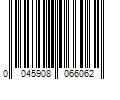 0 045908 066062